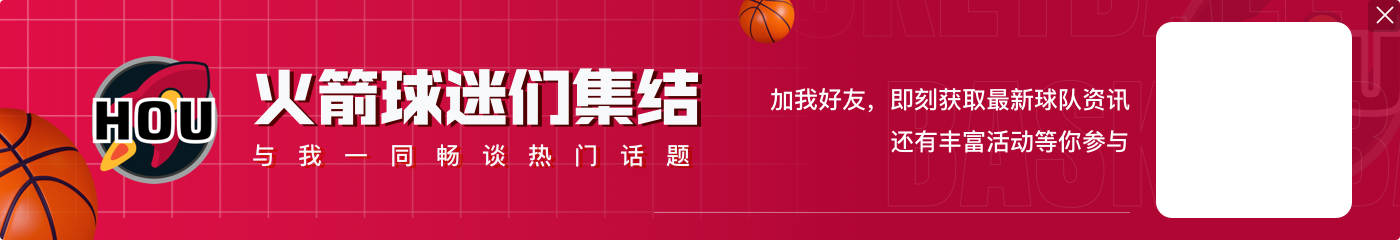 HOU

火箭球迷们集结

与我一同畅谈热门话题

加我好友，即刻获取最新球队资讯
还有丰富活动等你参与